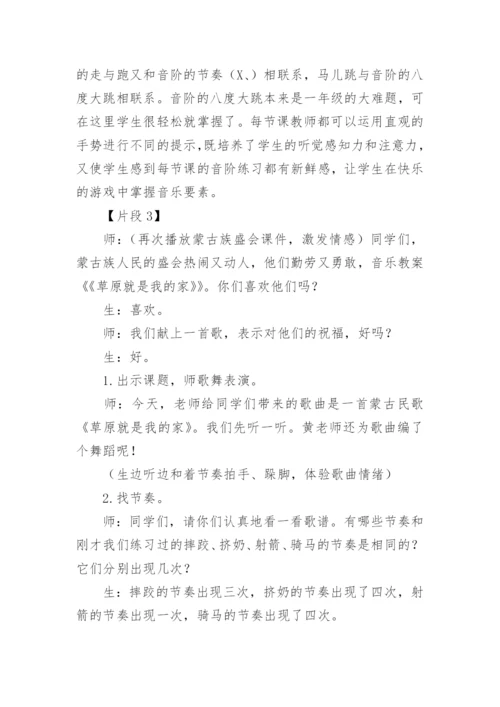 的走与跑又和音阶的节奏（X、）相联系，马儿跳与音阶的八度大跳相联系。音阶的八度大跳本来是一年级的大难题，可在这里学生很轻松就掌握了。每节课教师都可以运用直观的手势进行不同的提示，既培养了学生的听觉感知力和注意力，又使学生感到每节课的音阶练习都有新鲜感，让学生在快乐的游戏中掌握音乐要素。

【片段 3】

师：（再次播放蒙古族盛会课件，激发情感）同学们，蒙古族人民的盛会热闹又动人，他们勤劳又勇敢，音乐教案《《草原就是我的家》》。你们喜欢他们吗？

生：喜欢。

师：我们献上一首歌，表示对他们的祝福，好吗？

生：好。

1.出示课题，师歌舞表演。

师：今天，老师给同学们带来的歌曲是一首蒙古民歌《草原就是我的家》。我们先听一听。黄老师还为歌曲编了个舞蹈呢！

（生边听边和着节奏拍手、跺脚，体验歌曲情绪）

2.找节奏。

师：同学们，请你们认真地看一看歌谱。有哪些节奏和刚才我们练习过的摔跤、挤奶、射箭、骑马的节奏是相同的？它们分别出现几次？

生：摔跤的节奏出现三次，挤奶的节奏出现了四次，射箭的节奏出现一次，骑马的节奏出现了四次。